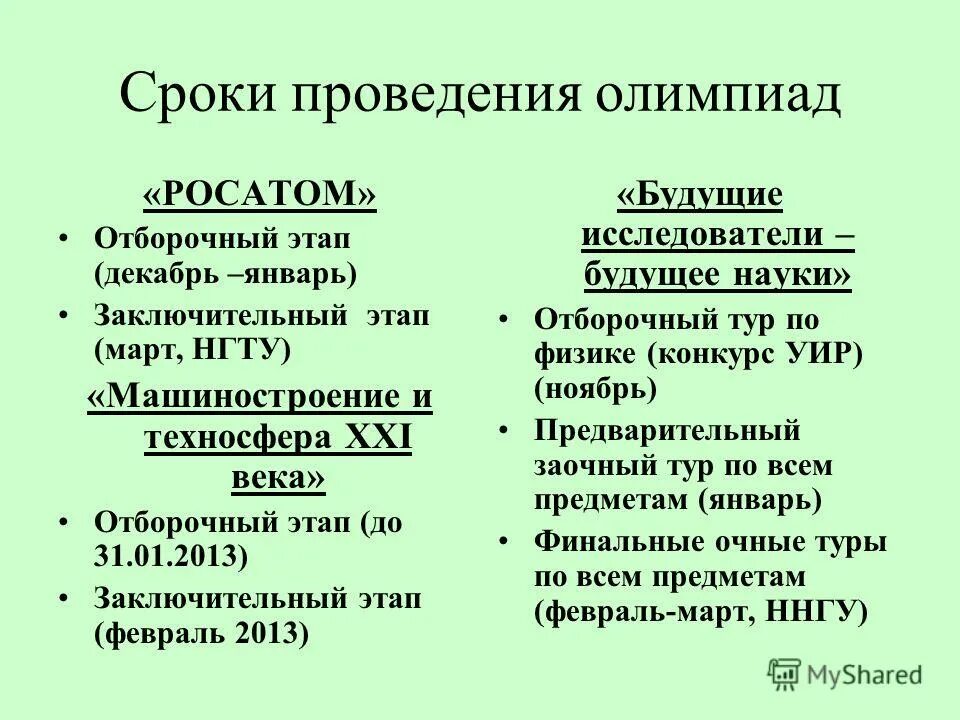 Сроки проведения олимпиад

«РОСАТОМ»

• Отборочный этап (декабрь –январь)
• Заключительный этап (март, НГТУ)

«Машиностроение и техносфера XXI века»

• Отборочный этап (до 31.01.2013)
• Заключительный этап (февраль 2013)

«Будущие исследователи – будущее науки»

• Отборочный тур по физике (конкурс УИР) (ноябрь)
• Предварительный заочный тур по всем предметам (январь)
• Финальные очные туры по всем предметам (февраль-март, ННГУ)

MyShared